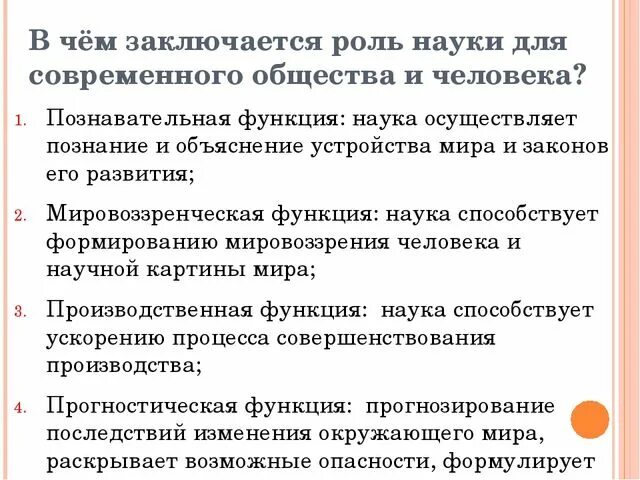 В чём заключается роль науки для современного общества и человека?

1. Познавательная функция: наука осуществляет познание и объяснение устройства мира и законов его развития;

2. Мировоззренческая функция: наука способствует формированию мировоззрения человека и научной картины мира;

3. Производственная функция: наука способствует ускорению процесса совершенствования производства;

4. Прогностическая функция: прогнозирование последствий изменения окружающего мира, раскрывает возможные опасности, формулирует